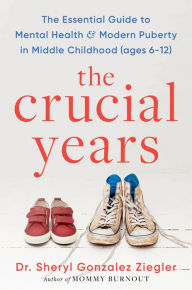 The Essential Guide to Mental Health & Modern Puberty in Middle Childhood (ages 6-12)

the crucial years

Dr. Sheryl Gonzalez Ziegler
Author of MOMMY BURNOUT